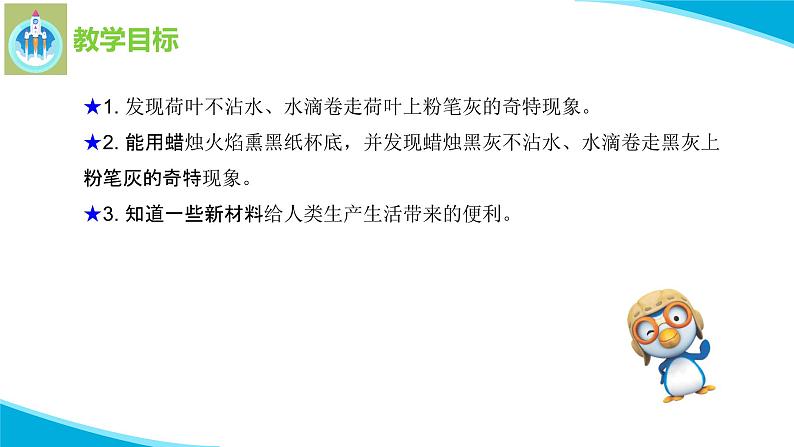 教学目标

★1. 发现荷叶不沾水、水滴卷走荷叶上粉笔灰的奇特现象。

★2. 能用蜡烛火焰熏黑纸杯底，并发现蜡烛黑灰不沾水、水滴卷走黑灰上粉笔灰的奇特现象。

★3. 知道一些新材料给人类生产生活带来的便利。